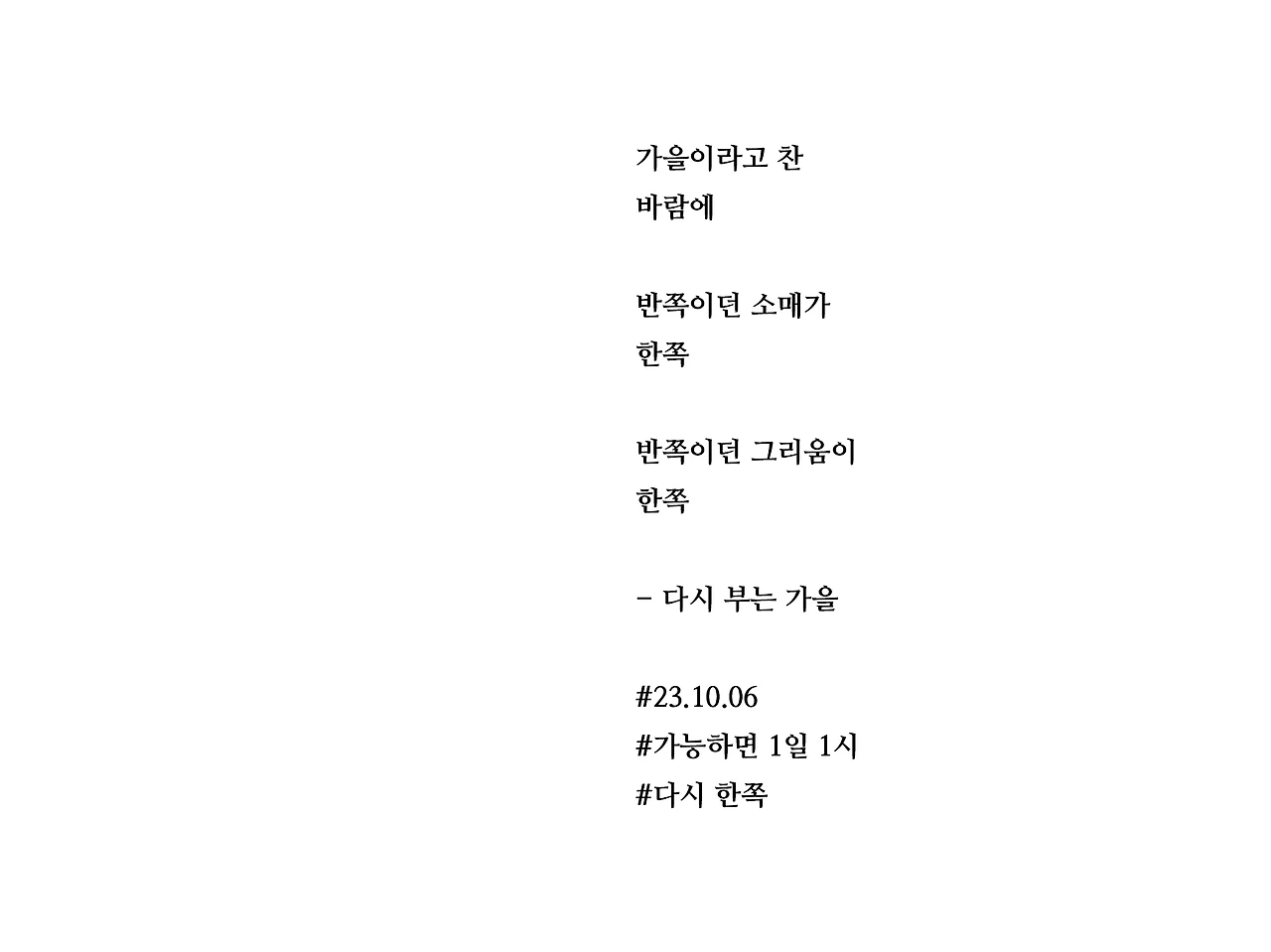 가을이라고 찬
바람에

반쪽이던 소매가
한쪽

반쪽이던 그리움이
한쪽

- 다시 부는 가을

#23.10.06
#가능하면 1일 1시
#다시 한쪽